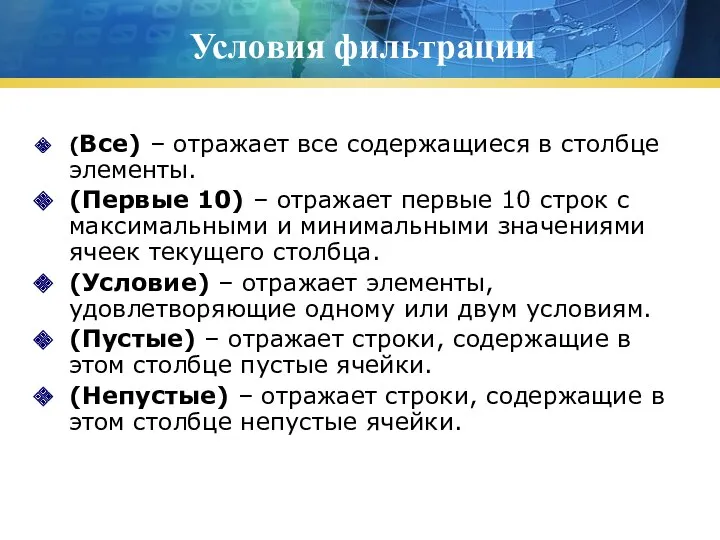 Условия фильтрации

(Все) – отражает все содержащиеся в столбце элементы.

(Первые 10) – отражает первые 10 строк с максимальными и минимальными значениями ячеек текущего столбца.

(Условие) – отражает элементы, удовлетворяющие одному или двум условиям.

(Пустые) – отражает строки, содержащие в этом столбце пустые ячейки.

(Непустые) – отражает строки, содержащие в этом столбце непустые ячейки.